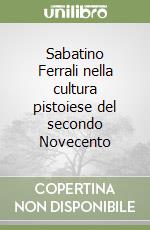 unilibro

Sabatino Ferrali nella cultura pistoiese del secondo Novecento

COPERTINA NON DISPONIBILE